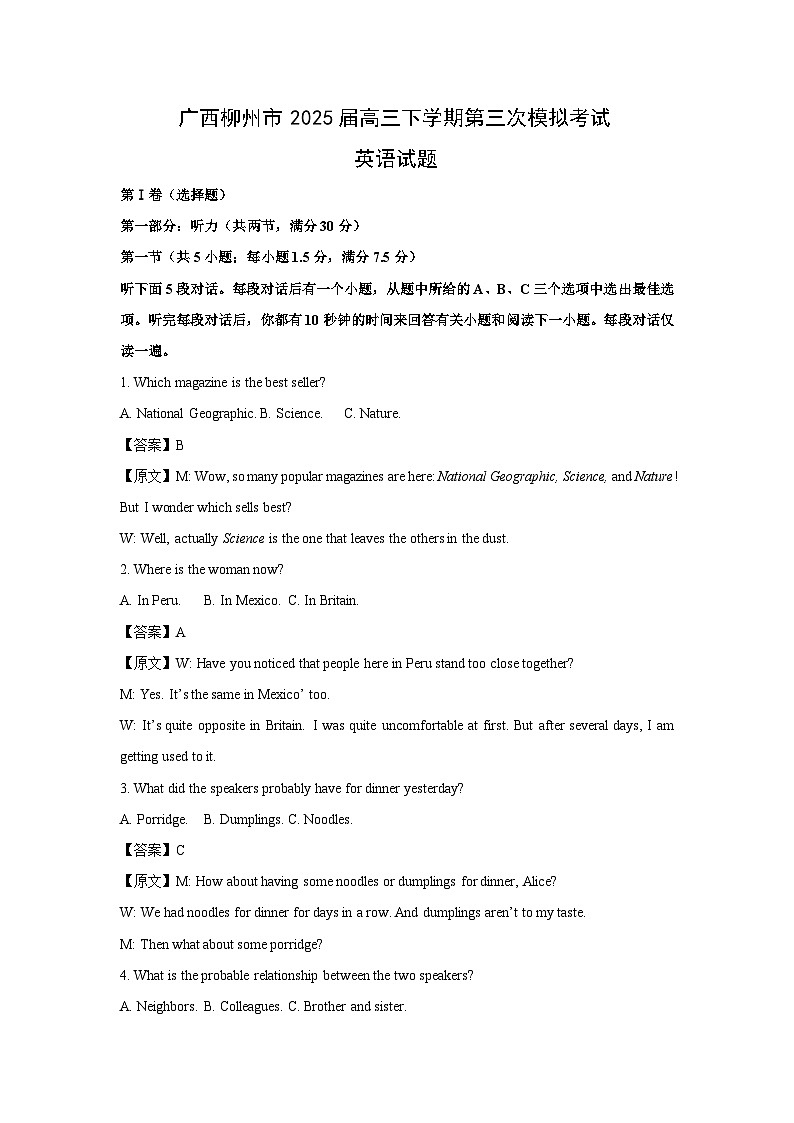 广西柳州市 2025 届高三下学期第三次模拟考试
英语试题

第 I 卷（选择题）

第一部分：听力（共两节，满分 30 分）

第一节（共 5 小题；每小题 1.5 分，满分 7.5 分）

听下面 5 段对话。每段对话后有一个小题，从题中所给的 A、B、C 三个选项中选出最佳选项。听完每段对话后，你都有 10 秒钟的时间来回答有关小题和阅读下一小题。每段对话仅读一遍。

1. Which magazine is the best seller?

A. National Geographic. B. Science. C. Nature.

【答案】B

【原文】M: Wow, so many popular magazines are here: National Geographic, Science, and Nature! But I wonder which sells best?

W: Well, actually Science is the one that leaves the others in the dust.

2. Where is the woman now?

A. In Peru. B. In Mexico. C. In Britain.

【答案】A

【原文】W: Have you noticed that people here in Peru stand too close together?

M: Yes. It's the same in Mexico' too.

W: It's quite opposite in Britain. I was quite uncomfortable at first. But after several days, I am getting used to it.

3. What did the speakers probably have for dinner yesterday?

A. Porridge. B. Dumplings. C. Noodles.

【答案】C

【原文】M: How about having some noodles or dumplings for dinner, Alice?

W: We had noodles for dinner for days in a row. And dumplings aren't to my taste.

M: Then what about some porridge?

4. What is the probable relationship between the two speakers?

A. Neighbors. B. Colleagues. C. Brother and sister.